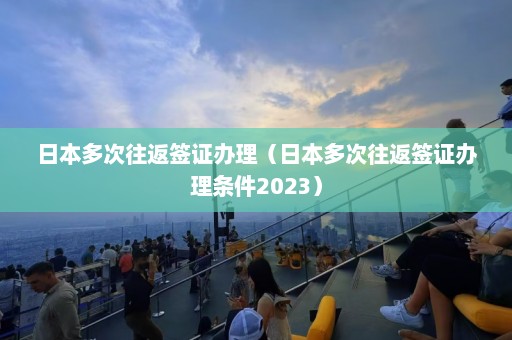 日本多次往返签证办理（日本多次往返签证办理条件2023）